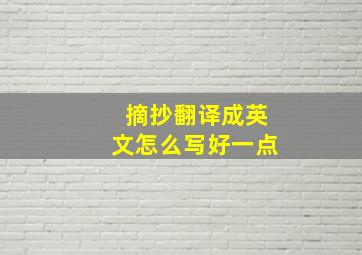 摘抄翻译成英文怎么写好一点